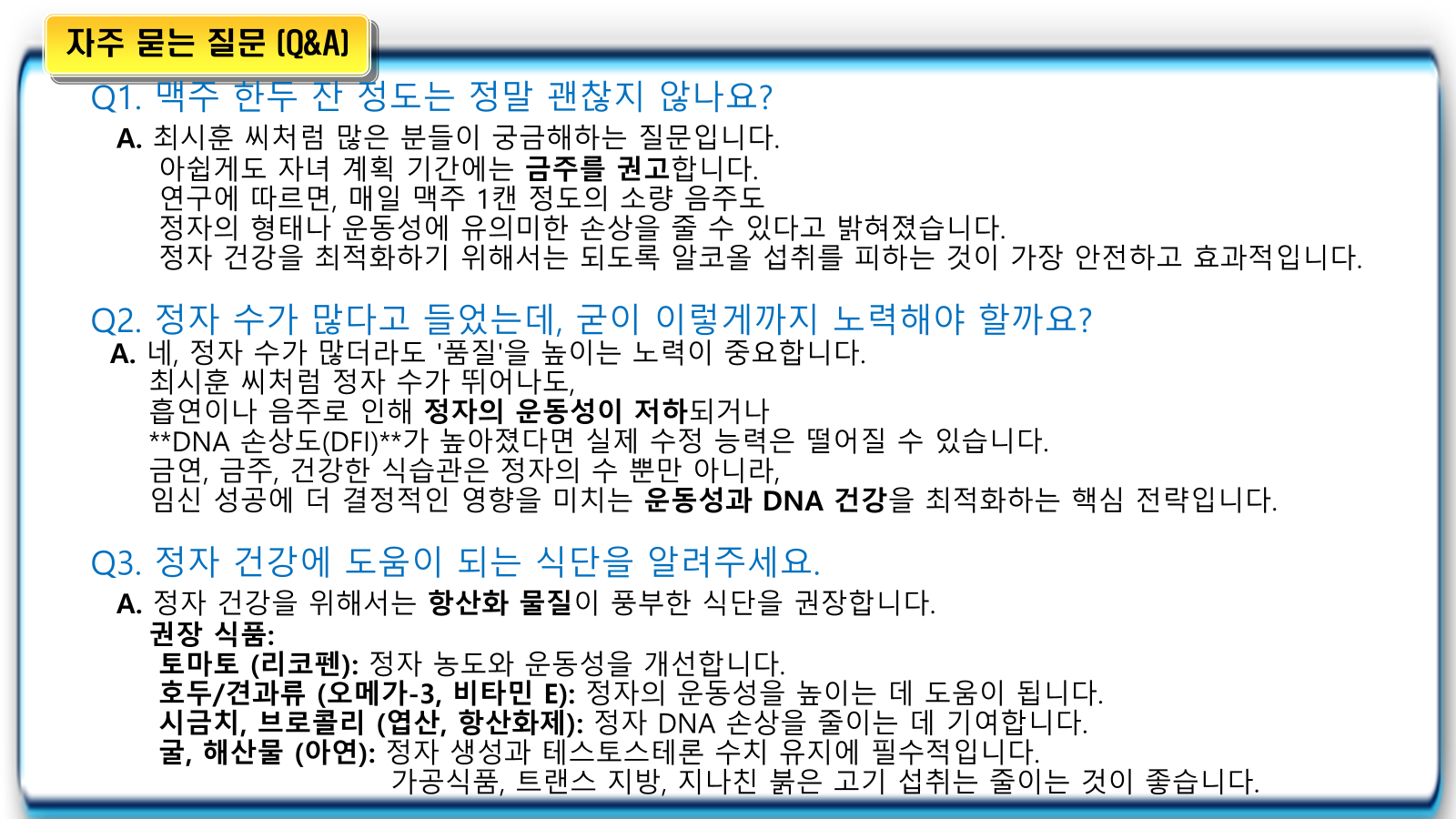 자주 묻는 질문 (Q&A)

Q1. 맥주 한두 잔 정도는 정말 괜찮지 않나요?

A. 최시훈 씨처럼 많은 분들이 궁금해하는 질문입니다.
아쉽게도 자녀 계획 기간에는 금주를 권고합니다.
연구에 따르면, 매일 맥주 1캔 정도의 소량 음주도
정자의 형태나 운동성에 유의미한 손상을 줄 수 있다고 밝혀졌습니다.
정자 건강을 최적화하기 위해서는 되도록 알코올 섭취를 피하는 것이 가장 안전하고 효과적입니다.

Q2. 정자 수가 많다고 들었는데, 굳이 이렇게까지 노력해야 할까요?

A. 네, 정자 수가 많더라도 '품질'을 높이는 노력이 중요합니다.
최시훈 씨처럼 정자 수가 뛰어나도,
흡연이나 음주로 인해 정자의 운동성이 저하되거나
**DNA 손상도(DFI)**가 높아졌다면 실제 수정 능력은 떨어질 수 있습니다.
금연, 금주, 건강한 식습관은 정자의 수 뿐만 아니라,
임신 성공에 더 결정적인 영향을 미치는 운동성과 DNA 건강을 최적화하는 핵심 전략입니다.

Q3. 정자 건강에 도움이 되는 식단을 알려주세요.

A. 정자 건강을 위해서는 항산화 물질이 풍부한 식단을 권장합니다.
권장 식품:
토마토 (리코펜): 정자 농도와 운동성을 개선합니다.
호두/견과류 (오메가-3, 비타민 E): 정자의 운동성을 높이는 데 도움이 됩니다.
시금치, 브로콜리 (엽산, 항산화제): 정자 DNA 손상을 줄이는 데 기여합니다.
굴, 해산물 (아연): 정자 생성과 테스토스테론 수치 유지에 필수적입니다.
가공식품, 트랜스 지방, 지나친 붉은 고기 섭취는 줄이는 것이 좋습니다.